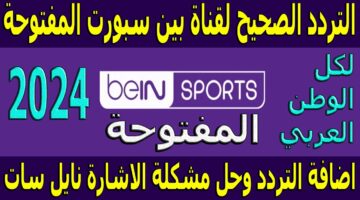 التردد الصحيح لقناة بين سبورت المفتوحة

لكل الوطن العربي

beIN SPORTS

المفتوحة

2024

اضافة التردد وحل مشكلة الاشارة نايل سات